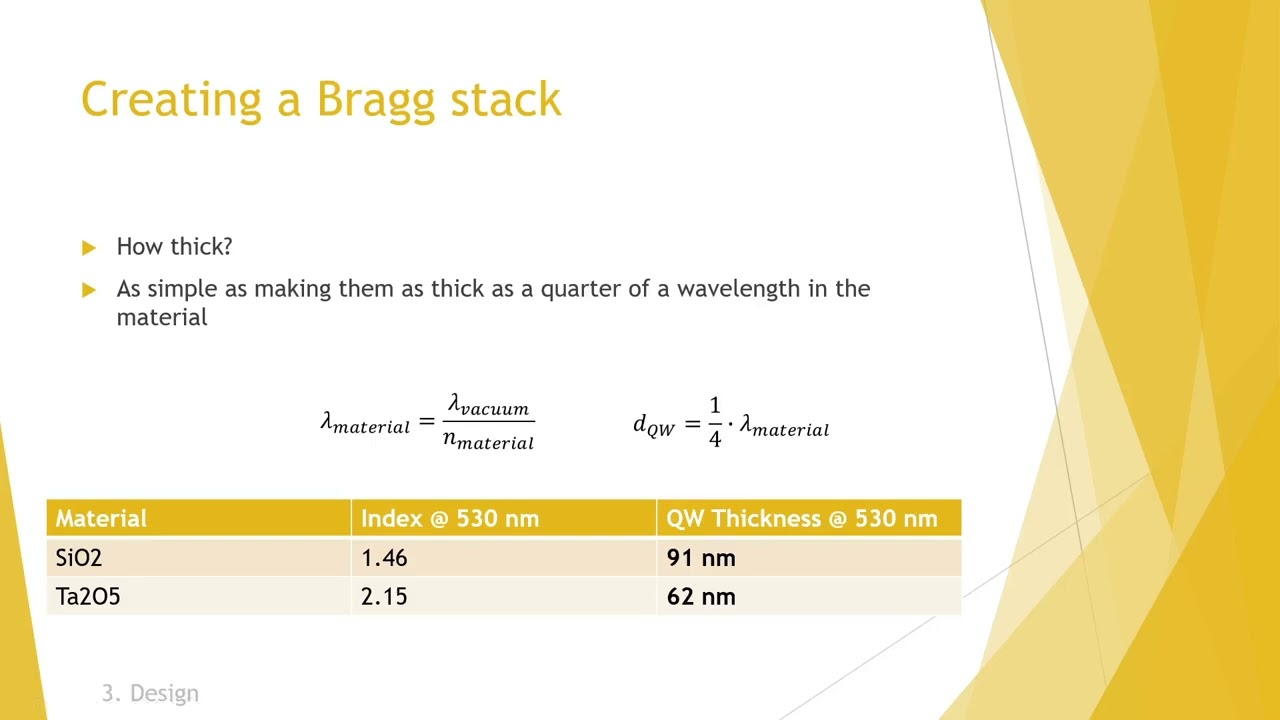 Creating a Bragg stack

How thick?

As simple as making them as thick as a quarter of a wavelength in the material

$\lambda_{material} = \frac{\lambda_{vacuum}}{n_{material}}$ $d_{QW} = \frac{1}{4} \cdot \lambda_{material}$

| Material | Index @ 530 nm | QW Thickness @ 530 nm |
|---|---|---|
| SiO2 | 1.46 | 91 nm |
| Ta2O5 | 2.15 | 62 nm |

3. Design